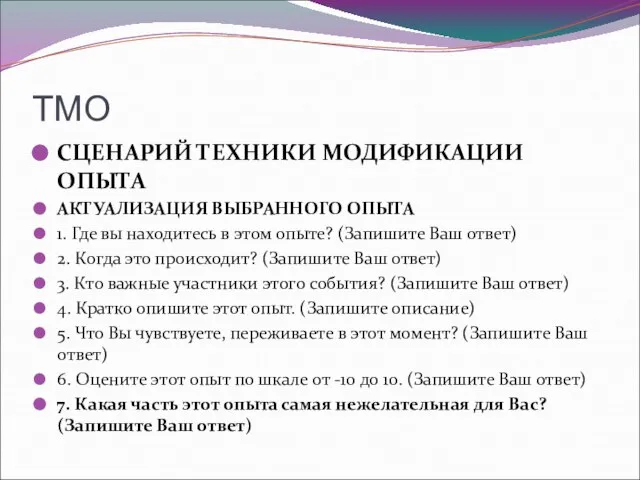 ТМО

СЦЕНАРИЙ ТЕХНИКИ МОДИФИКАЦИИ ОПЫТА

АКТУАЛИЗАЦИЯ ВЫБРАННОГО ОПЫТА

1. Где вы находитесь в этом опыте? (Запишите Ваш ответ)

2. Когда это происходит? (Запишите Ваш ответ)

3. Кто важные участники этого события? (Запишите Ваш ответ)

4. Кратко опишите этот опыт. (Запишите описание)

5. Что Вы чувствуете, переживаете в этот момент? (Запишите Ваш ответ)

6. Оцените этот опыт по шкале от -10 до 10. (Запишите Ваш ответ)

7. Какая часть этот опыта самая нежелательная для Вас? (Запишите Ваш ответ)